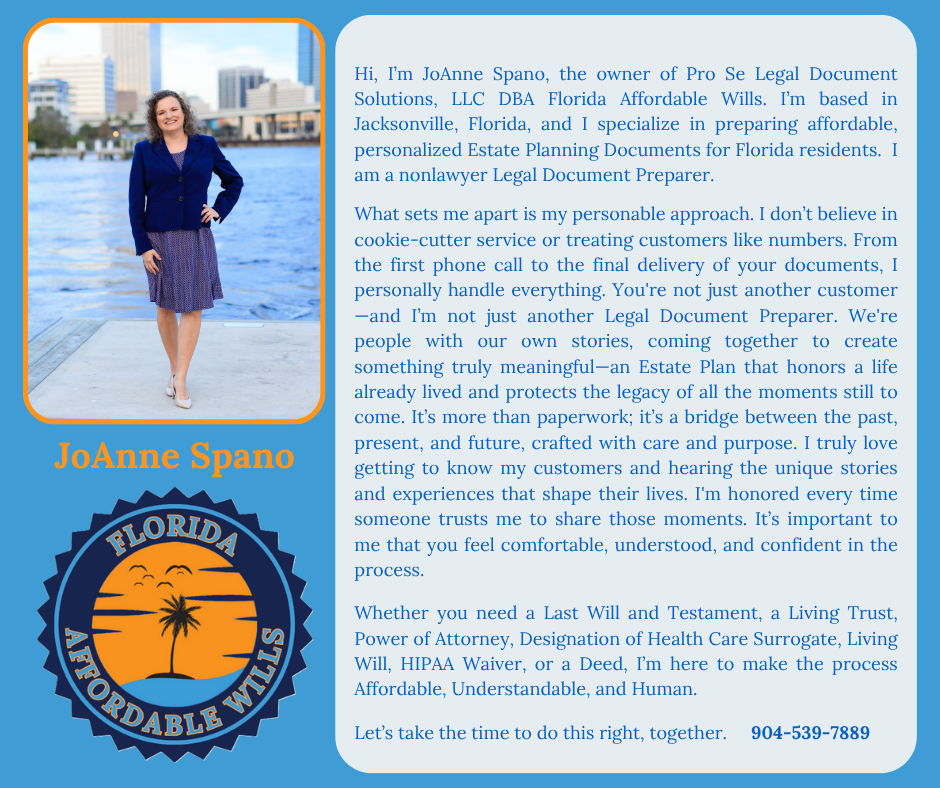 JoAnne Spano

FLORIDA
AFFORDABLE WILLS

Hi, I'm JoAnne Spano, the owner of Pro Se Legal Document Solutions, LLC DBA Florida Affordable Wills. I'm based in Jacksonville, Florida, and I specialize in preparing affordable, personalized Estate Planning Documents for Florida residents. I am a nonlawyer Legal Document Preparer.

What sets me apart is my personable approach. I don't believe in cookie-cutter service or treating customers like numbers. From the first phone call to the final delivery of your documents, I personally handle everything. You're not just another customer—and I'm not just another Legal Document Preparer. We're people with our own stories, coming together to create something truly meaningful—an Estate Plan that honors a life already lived and protects the legacy of all the moments still to come. It's more than paperwork; it's a bridge between the past, present, and future, crafted with care and purpose. I truly love getting to know my customers and hearing the unique stories and experiences that shape their lives. I'm honored every time someone trusts me to share those moments. It's important to me that you feel comfortable, understood, and confident in the process.

Whether you need a Last Will and Testament, a Living Trust, Power of Attorney, Designation of Health Care Surrogate, Living Will, HIPAA Waiver, or a Deed, I'm here to make the process Affordable, Understandable, and Human.

Let's take the time to do this right, together. 904-539-7889